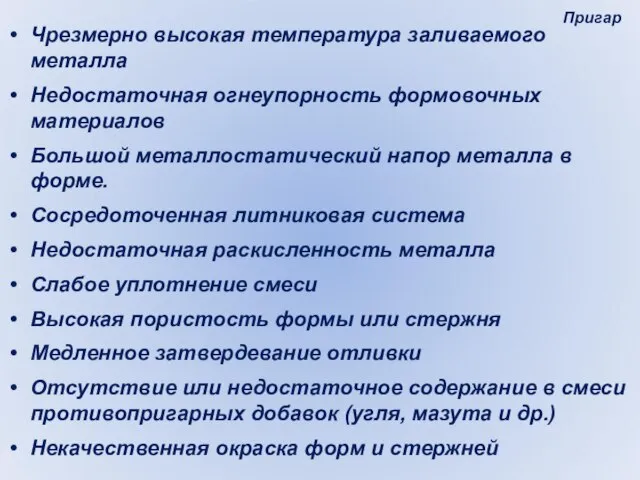 Пригар

• Чрезмерно высокая температура заливаемого металла
• Недостаточная огнеупорность формовочных материалов
• Большой металлостатический напор металла в форме.
• Сосредоточенная литниковая система
• Недостаточная раскисленность металла
• Слабое уплотнение смеси
• Высокая пористость формы или стержня
• Медленное затвердевание отливки
• Отсутствие или недостаточное содержание в смеси противопригарных добавок (угля, мазута и др.)
• Некачественная окраска форм и стержней